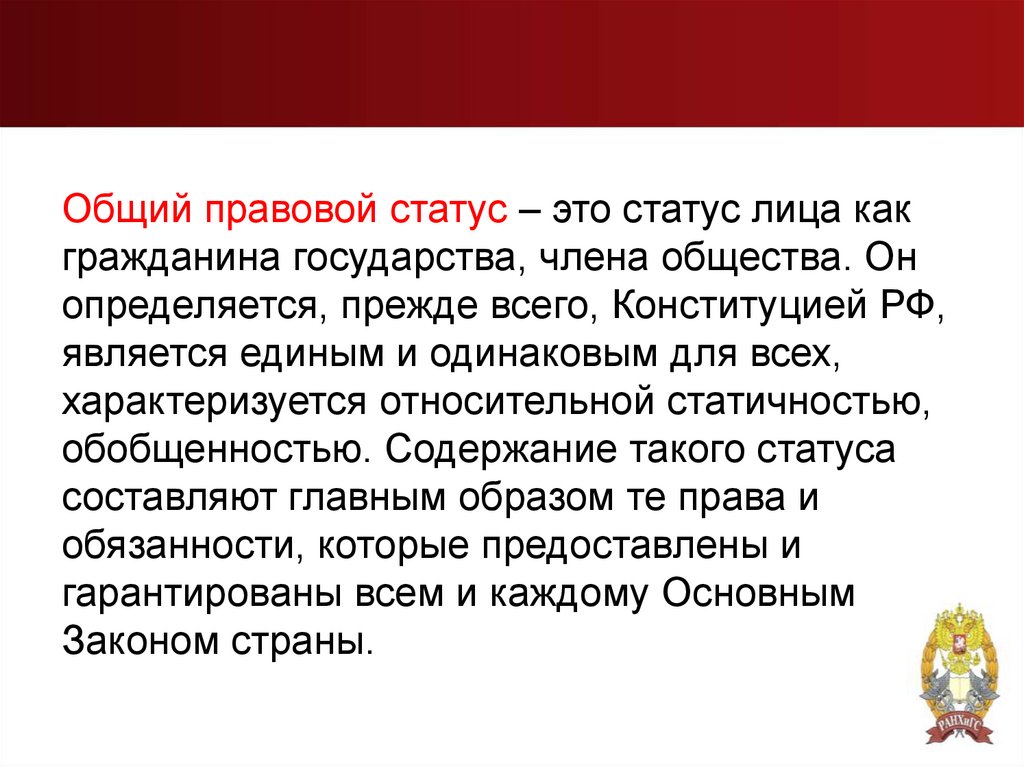 Общий правовой статус – это статус лица как гражданина государства, члена общества. Он определяется, прежде всего, Конституцией РФ, является единым и одинаковым для всех, характеризуется относительной статичностью, обобщенностью. Содержание такого статуса составляют главным образом те права и обязанности, которые предоставлены и гарантированы всем и каждому Основным Законом страны.

РАНХиГС